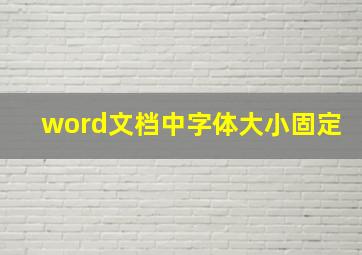 word文档中字体大小固定